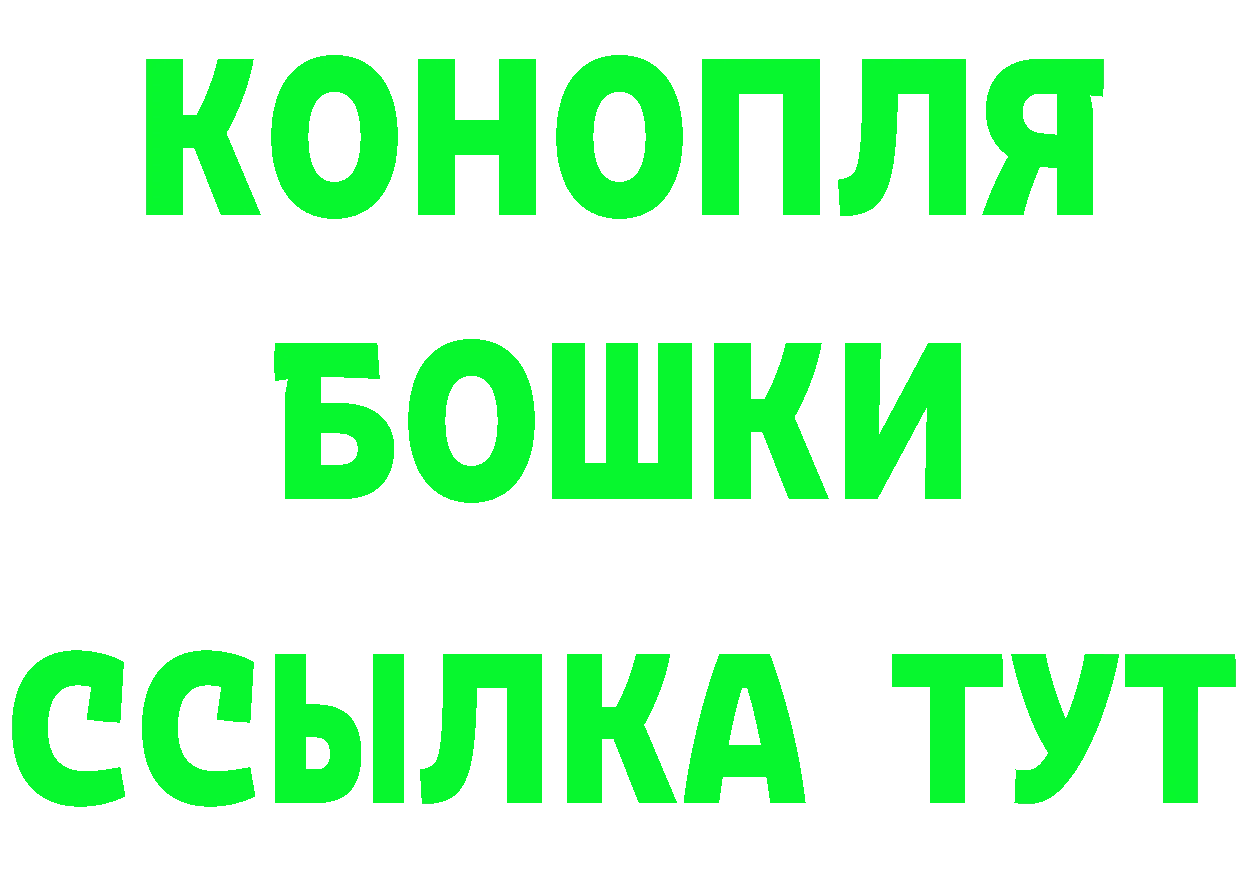 КОНОПЛЯ
БОШКИ
ССЫЛКА ТУТ